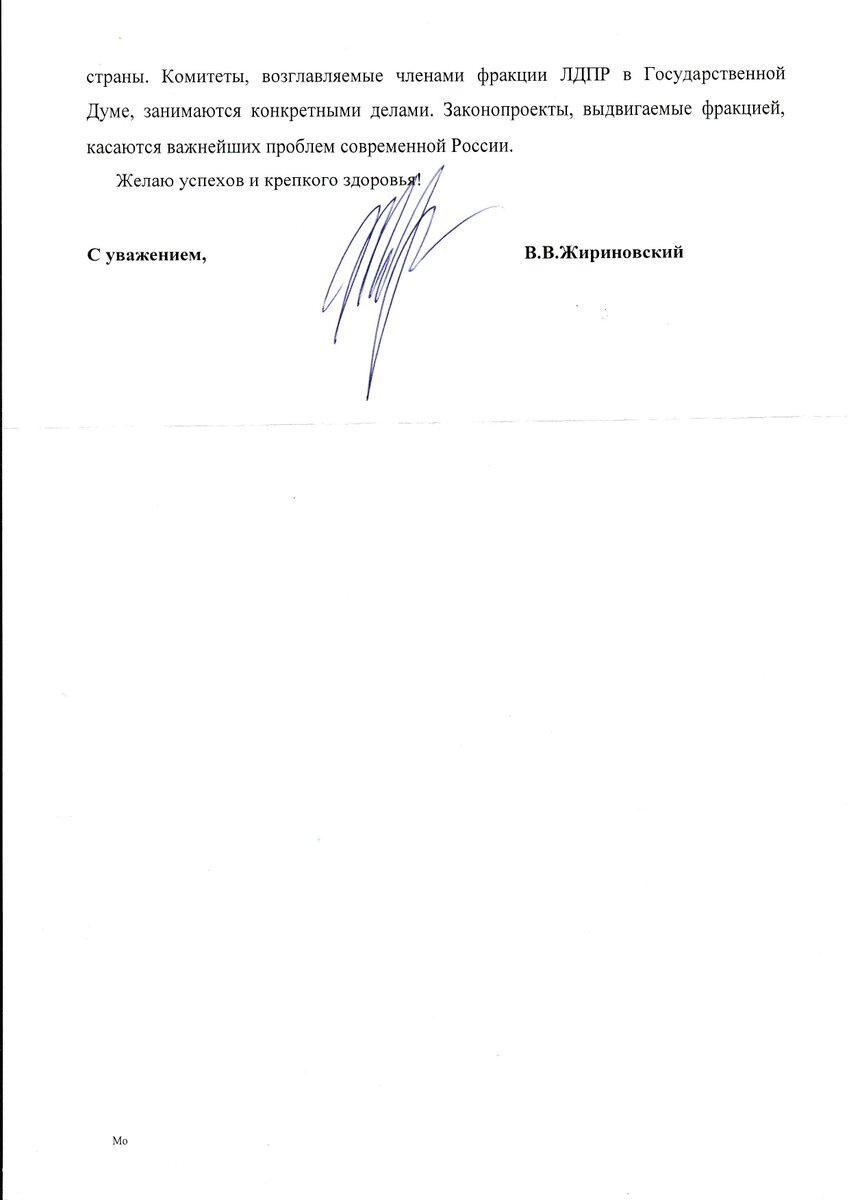 страны. Комитеты, возглавляемые членами фракции ЛДПР в Государственной Думе, занимаются конкретными делами. Законопроекты, выдвигаемые фракцией, касаются важнейших проблем современной России.

Желаю успехов и крепкого здоровья!

С уважением,

В.В.Жириновский

Мо